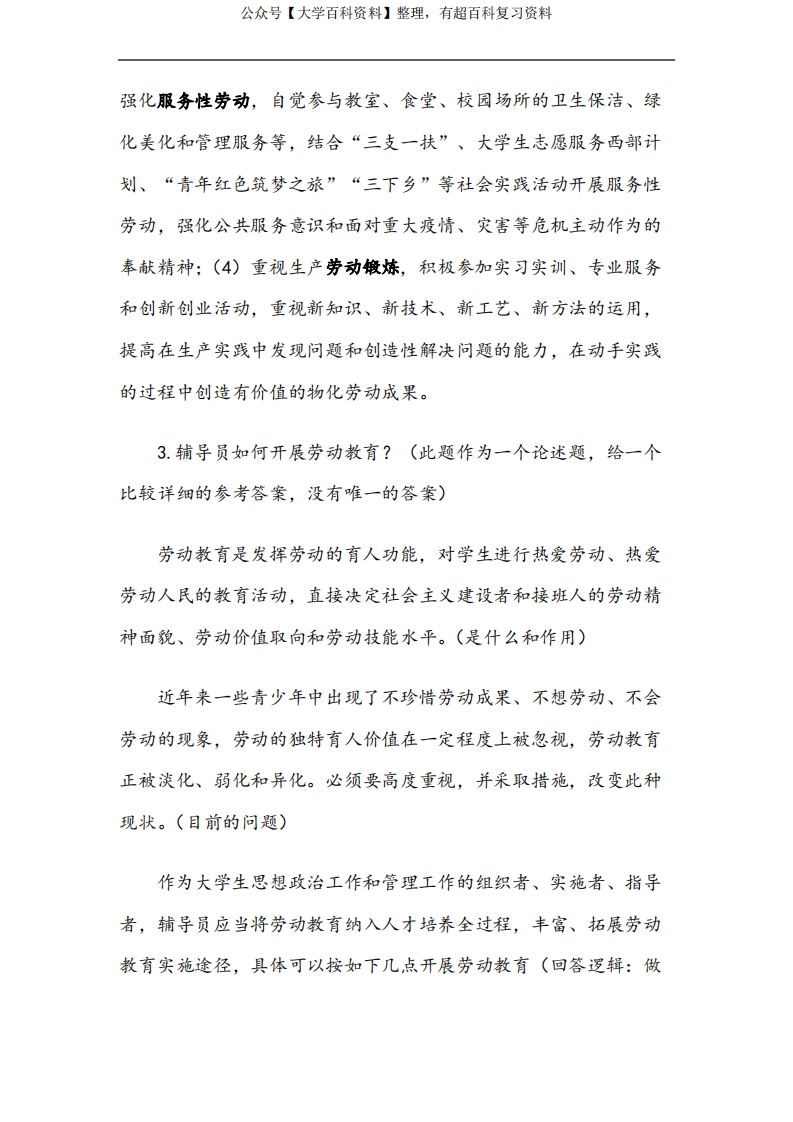 公众号【大学百科资料】整理，有超百科复习资料

强化服务性劳动，自觉参与教室、食堂、校园场所的卫生保洁、绿化美化和管理服务等，结合“三支一扶”、大学生志愿服务西部计划、“青年红色筑梦之旅”“三下乡”等社会实践活动开展服务性劳动，强化公共服务意识和面对重大疫情、灾害等危机主动作为的奉献精神；（4）重视生产劳动锻炼，积极参加实习实训、专业服务和创新创业活动，重视新知识、新技术、新工艺、新方法的运用，提高在生产实践中发现问题和创造性解决问题的能力，在动手实践的过程中创造有价值的物化劳动成果。

3.辅导员如何开展劳动教育？（此题作为一个论述题，给一个比较详细的参考答案，没有唯一的答案）

劳动教育是发挥劳动的育人功能，对学生进行热爱劳动、热爱劳动人民的教育活动，直接决定社会主义建设者和接班人的劳动精神面貌、劳动价值取向和劳动技能水平。(是什么和作用)

近年来一些青少年中出现了不珍惜劳动成果、不想劳动、不会劳动的现象，劳动的独特育人价值在一定程度上被忽视，劳动教育正被淡化、弱化和异化。必须要高度重视，并采取措施，改变此种现状。(目前的问题)

作为大学生思想政治工作和管理工作的组织者、实施者、指导者，辅导员应当将劳动教育纳入人才培养全过程，丰富、拓展劳动教育实施途径，具体可以按如下几点开展劳动教育（回答逻辑：做